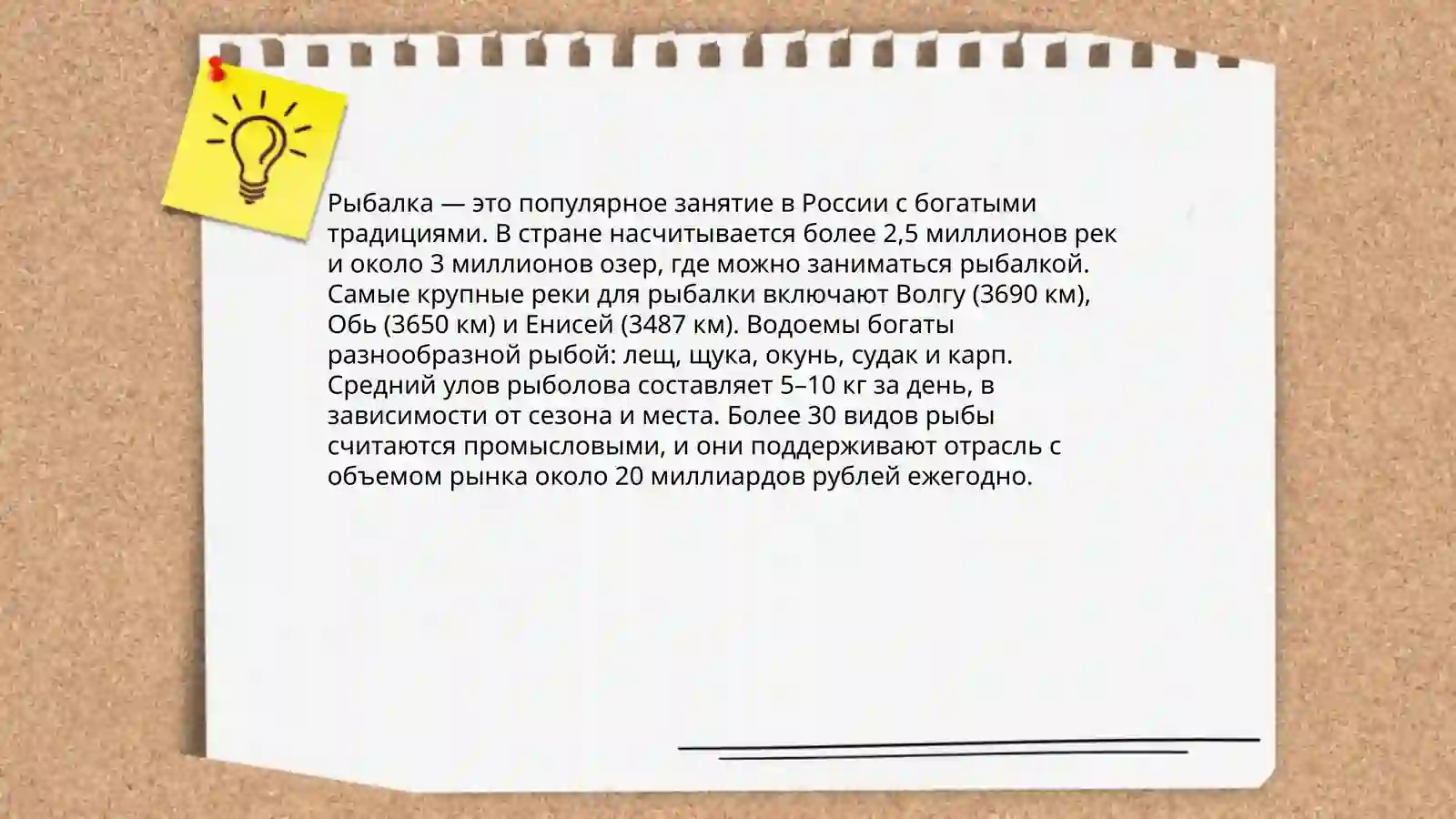 Рыбалка — это популярное занятие в России с богатыми традициями. В стране насчитывается более 2,5 миллионов рек и около 3 миллионов озер, где можно заниматься рыбалкой. Самые крупные реки для рыбалки включают Волгу (3690 км), Обь (3650 км) и Енисей (3487 км). Водоемы богаты разнообразной рыбой: лещ, щука, окунь, судак и карп. Средний улов рыболова составляет 5–10 кг за день, в зависимости от сезона и места. Более 30 видов рыбы считаются промысловыми, и они поддерживают отрасль с объемом рынка около 20 миллиардов рублей ежегодно.